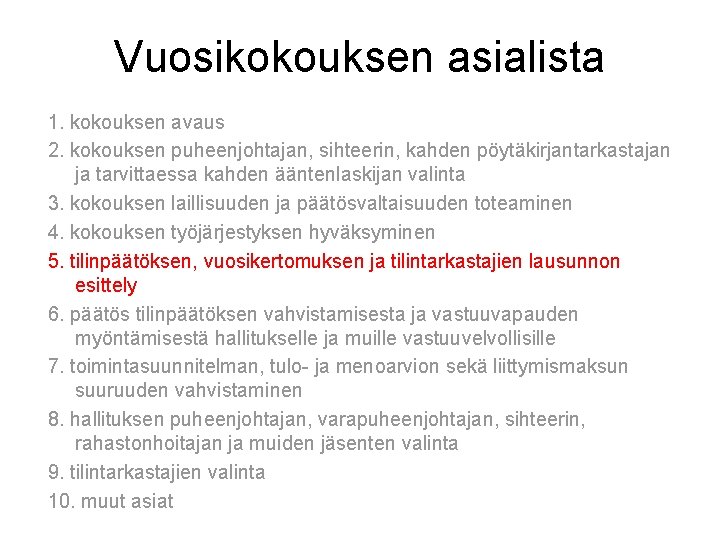 Vuosikokouksen asialista

1. kokouksen avaus
2. kokouksen puheenjohtajan, sihteerin, kahden pöytäkirjantarkastajan ja tarvittaessa kahden ääntenlaskijan valinta
3. kokouksen laillisuuden ja päätösvaltaisuuden toteaminen
4. kokouksen työjärjestyksen hyväksyminen
5. tilinpäätöksen, vuosikertomuksen ja tilintarkastajien lausunnon esittely
6. päätös tilinpäätöksen vahvistamisesta ja vastuuvapauden myöntämisestä hallitukselle ja muille vastuuvelvollisille
7. toimintasuunnitelman, tulo- ja menoarvion sekä liittymismaksun suuruuden vahvistaminen
8. hallituksen puheenjohtajan, varapuheenjohtajan, sihteerin, rahastonhoitajan ja muiden jäsenten valinta
9. tilintarkastajien valinta
10. muut asiat